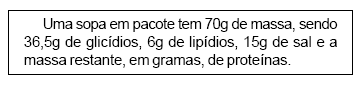 Uma sopa em pacote tem 70g de massa, sendo 36,5g de glicídios, 6g de lipídios, 15g de sal e a massa restante, em gramas, de proteínas.